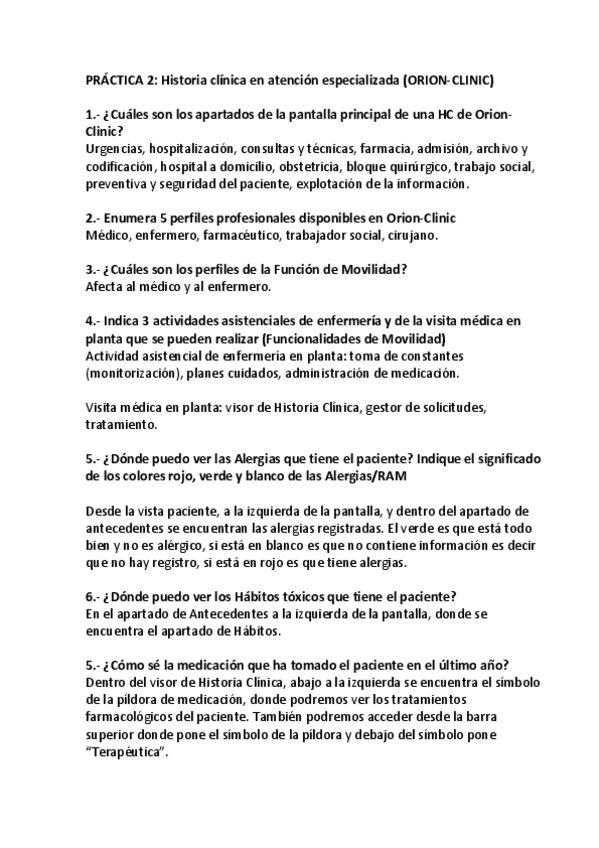 PRÁCTICA 2: Historia clínica en atención especializada (ORION-CLINIC)

1.- ¿Cuáles son los apartados de la pantalla principal de una HC de Orion-Clinic?
Urgencias, hospitalización, consultas y técnicas, farmacia, admisión, archivo y codificación, hospital a domicilio, obstetricia, bloque quirúrgico, trabajo social, preventiva y seguridad del paciente, explotación de la información.

2.- Enumera 5 perfiles profesionales disponibles en Orion-Clinic
Médico, enfermero, farmacéutico, trabajador social, cirujano.

3.- ¿Cuáles son los perfiles de la Función de Movilidad?
Afecta al médico y al enfermero.

4.- Indica 3 actividades asistenciales de enfermería y de la visita médica en planta que se pueden realizar (Funcionalidades de Movilidad)
Actividad asistencial de enfermería en planta: toma de constantes (monitorización), planes cuidados, administración de medicación.

Visita médica en planta: visor de Historia Clínica, gestor de solicitudes, tratamiento.

5.- ¿Dónde puedo ver las Alergias que tiene el paciente? Indique el significado de los colores rojo, verde y blanco de las Alergias/RAM

Desde la vista paciente, a la izquierda de la pantalla, y dentro del apartado de antecedentes se encuentran las alergias registradas. El verde es que está todo bien y no es alérgico, si está en blanco es que no contiene información es decir que no hay registro, si está en rojo es que tiene alergias.

6.- ¿Dónde puedo ver los Hábitos tóxicos que tiene el paciente?
En el apartado de Antecedentes a la izquierda de la pantalla, donde se encuentra el apartado de Hábitos.

5.- ¿Cómo sé la medicación que ha tomado el paciente en el último año?
Dentro del visor de Historia Clínica, abajo a la izquierda se encuentra el símbolo de la píldora de medicación, donde podremos ver los tratamientos farmacológicos del paciente. También podremos acceder desde la barra superior donde pone el símbolo de la píldora y debajo del símbolo pone "Terapéutica".